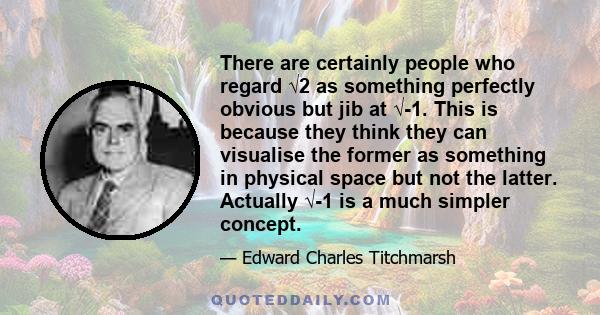 There are certainly people who regard $\sqrt{2}$ as something perfectly obvious but jib at $\sqrt{-1}$. This is because they think they can visualise the former as something in physical space but not the latter. Actually $\sqrt{-1}$ is a much simpler concept.

— Edward Charles Titchmarsh

QUOTEDDAILY.COM